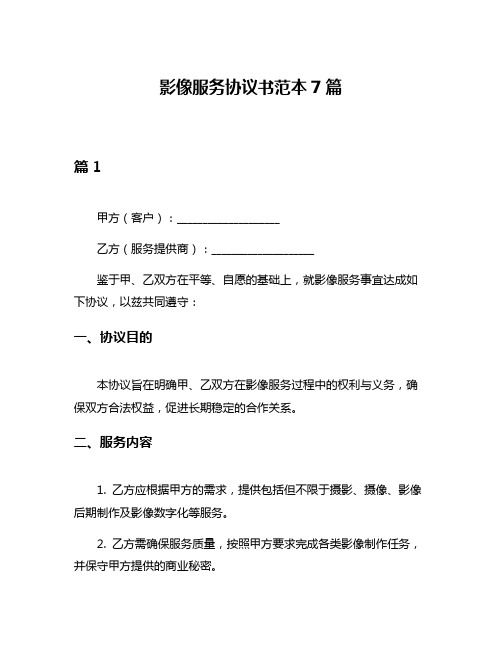 影像服务协议书范本 7 篇

篇 1

甲方（客户）：__________________

乙方（服务提供商）：__________________

鉴于甲、乙双方在平等、自愿的基础上，就影像服务事宜达成如下协议，以兹共同遵守：

一、协议目的

本协议旨在明确甲、乙双方在影像服务过程中的权利与义务，确保双方合法权益，促进长期稳定的合作关系。

二、服务内容

1. 乙方应根据甲方的需求，提供包括但不限于摄影、摄像、影像后期制作及影像数字化等服务。

2. 乙方需确保服务质量，按照甲方要求完成各类影像制作任务，并保守甲方提供的商业秘密。